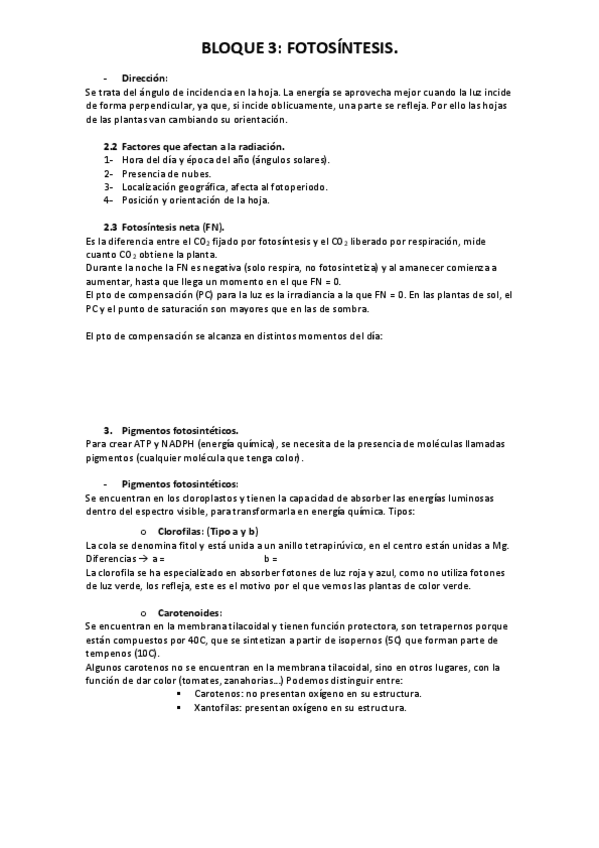 BLOQUE 3: FOTOSÍNTESIS.

- Dirección:

Se trata del ángulo de incidencia en la hoja. La energía se aprovecha mejor cuando la luz incide de forma perpendicular, ya que, si incide oblicuamente, una parte se refleja. Por ello las hojas de las plantas van cambiando su orientación.

2.2 Factores que afectan a la radiación.
1- Hora del día y época del año (ángulos solares).
2- Presencia de nubes.
3- Localización geográfica, afecta al fotoperiodo.
4- Posición y orientación de la hoja.

2.3 Fotosíntesis neta (FN).

Es la diferencia entre el $CO_2$ fijado por fotosíntesis y el $CO_2$ liberado por respiración, mide cuanto $CO_2$ obtiene la planta.
Durante la noche la FN es negativa (solo respira, no fotosintetiza) y al amanecer comienza a aumentar, hasta que llega un momento en el que FN = 0.
El pto de compensación (PC) para la luz es la irradiancia a la que FN = 0. En las plantas de sol, el PC y el punto de saturación son mayores que en las de sombra.

El pto de compensación se alcanza en distintos momentos del día:

3. Pigmentos fotosintéticos.

Para crear ATP y NADPH (energía química), se necesita de la presencia de moléculas llamadas pigmentos (cualquier molécula que tenga color).

- Pigmentos fotosintéticos:

Se encuentran en los cloroplastos y tienen la capacidad de absorber las energías luminosas dentro del espectro visible, para transformarla en energía química. Tipos:

o Clorofilas: (Tipo a y b)

La cola se denomina fitol y está unida a un anillo tetrapirúvico, en el centro están unidas a Mg.
Diferencias → a = b =
La clorofila se ha especializado en absorber fotones de luz roja y azul, como no utiliza fotones de luz verde, los refleja, este es el motivo por el que vemos las plantas de color verde.

o Carotenoides:

Se encuentran en la membrana tilacoidal y tienen función protectora, son tetrapernos porque están compuestos por 40C, que se sintetizan a partir de isopernos (5C) que forman parte de tempenos (10C).
Algunos carotenos no se encuentran en la membrana tilacoidal, sino en otros lugares, con la función de dar color (tomates, zanahorias…) Podemos distinguir entre:
▪ Carotenos: no presentan oxígeno en su estructura.
▪ Xantofilas: presentan oxígeno en su estructura.